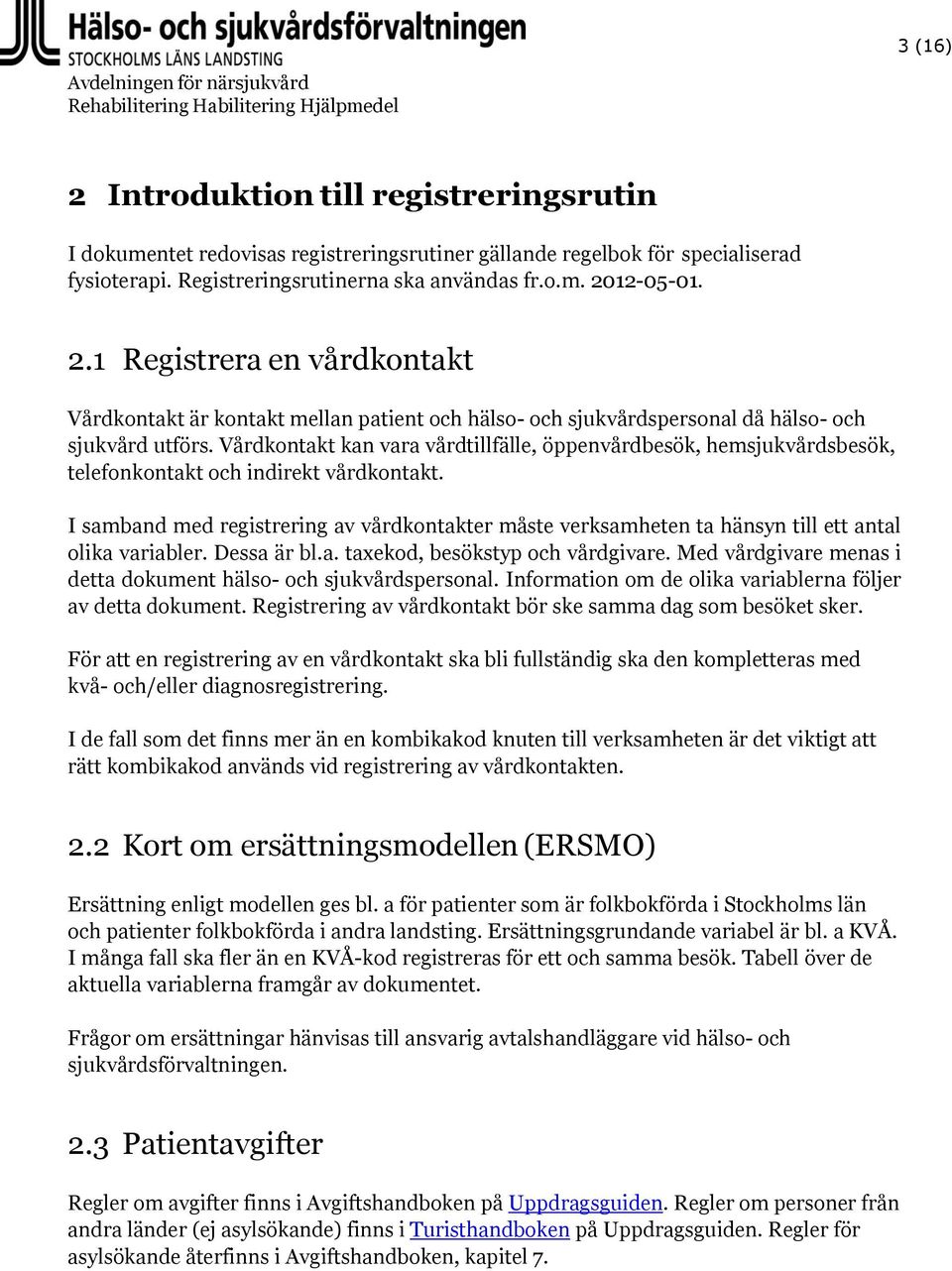 Hälso- och sjukvårdsförvaltningen
STOCKHOLMS LÄNS LANDSTING
Avdelningen för närsjukvård
Rehabilitering Habilitering Hjälpmedel

3 (16)

2 Introduktion till registreringsrutin

I dokumentet redovisas registreringsrutiner gällande regelbok för specialiserad fysioterapi. Registreringsrutinerna ska användas fr.o.m. 2012-05-01.

2.1 Registrera en vårdkontakt

Vårdkontakt är kontakt mellan patient och hälso- och sjukvårdspersonal då hälso- och sjukvård utförs. Vårdkontakt kan vara vårdtillfälle, öppenvårdbesök, hemsjukvårdsbesök, telefonkontakt och indirekt vårdkontakt.

I samband med registrering av vårdkontakter måste verksamheten ta hänsyn till ett antal olika variabler. Dessa är bl.a. taxekod, besökstyp och vårdgivare. Med vårdgivare menas i detta dokument hälso- och sjukvårdspersonal. Information om de olika variablerna följer av detta dokument. Registrering av vårdkontakt bör ske samma dag som besöket sker.

För att en registrering av en vårdkontakt ska bli fullständig ska den kompletteras med kvå- och/eller diagnosregistrering.

I de fall som det finns mer än en kombikakod knuten till verksamheten är det viktigt att rätt kombikakod används vid registrering av vårdkontakten.

2.2 Kort om ersättningsmodellen (ERSMO)

Ersättning enligt modellen ges bl. a för patienter som är folkbokförda i Stockholms län och patienter folkbokförda i andra landsting. Ersättningsgrundande variabel är bl. a KVÅ. I många fall ska fler än en KVÅ-kod registreras för ett och samma besök. Tabell över de aktuella variablerna framgår av dokumentet.

Frågor om ersättningar hänvisas till ansvarig avtalshandläggare vid hälso- och sjukvårdsförvaltningen.

2.3 Patientavgifter

Regler om avgifter finns i Avgiftshandboken på Uppdragsguiden. Regler om personer från andra länder (ej asylsökande) finns i Turisthandboken på Uppdragsguiden. Regler för asylsökande återfinns i Avgiftshandboken, kapitel 7.